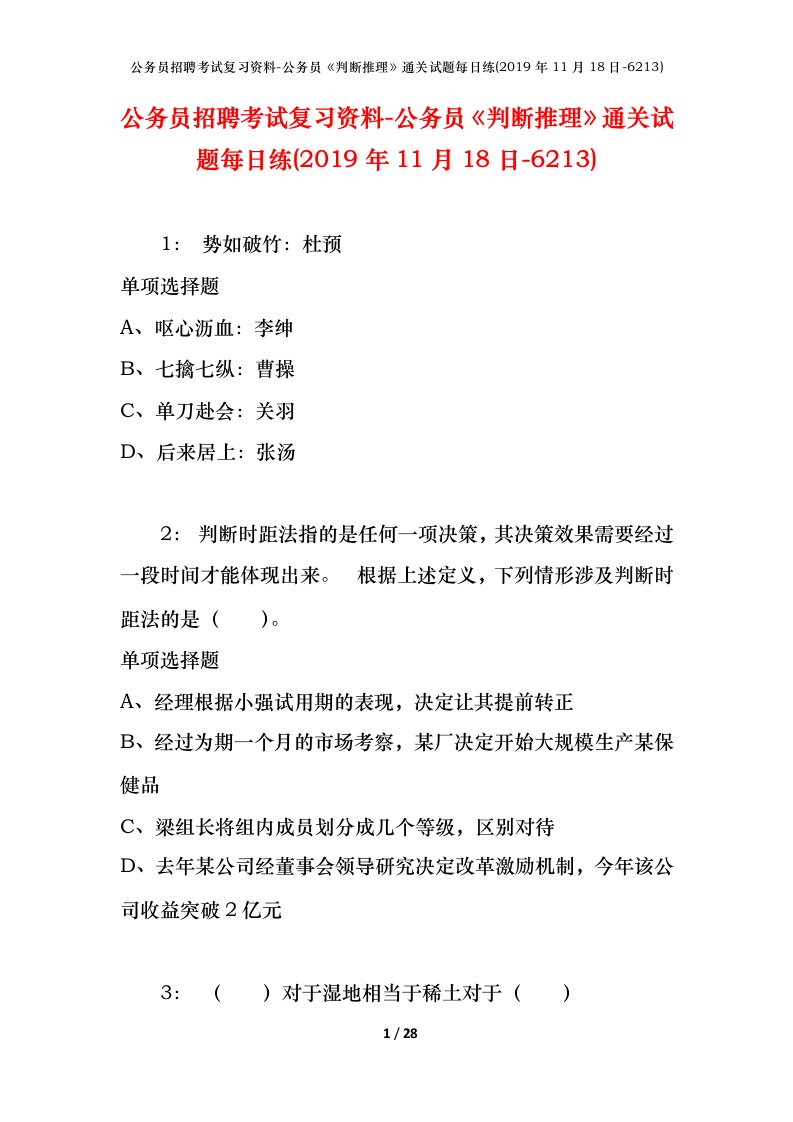 公务员招聘考试复习资料-公务员《判断推理》通关试题每日练(2019 年 11 月 18 日-6213)

公务员招聘考试复习资料-公务员《判断推理》通关试题每日练(2019 年 11 月 18 日-6213)

1： 势如破竹：杜预

单项选择题

A、呕心沥血：李绅

B、七擒七纵：曹操

C、单刀赴会：关羽

D、后来居上：张汤

2： 判断时距法指的是任何一项决策，其决策效果需要经过一段时间才能体现出来。 根据上述定义，下列情形涉及判断时距法的是（ ）。

单项选择题

A、经理根据小强试用期的表现，决定让其提前转正

B、经过为期一个月的市场考察，某厂决定开始大规模生产某保健品

C、梁组长将组内成员划分成几个等级，区别对待

D、去年某公司经董事会领导研究决定改革激励机制，今年该公司收益突破２亿元

3： （ ）对于湿地相当于稀土对于（ ）

1 / 28